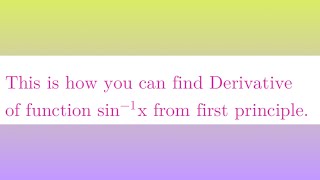 This is how you can find Derivative of function $\sin^{-1}x$ from first principle.